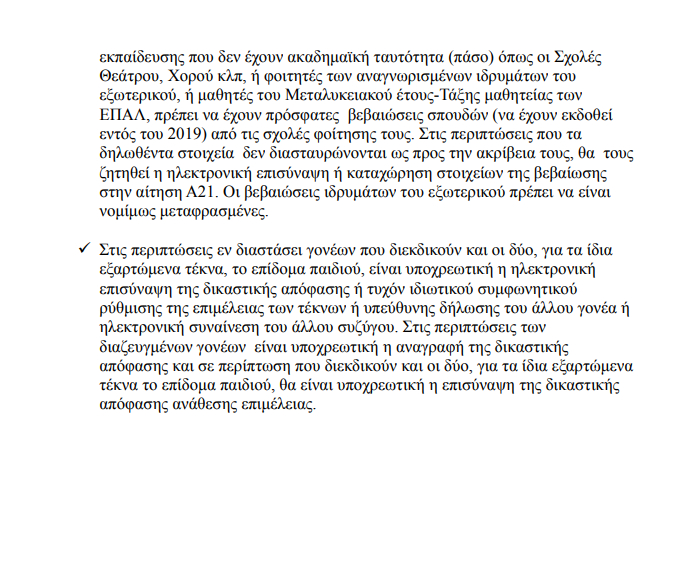 εκπαίδευσης που δεν έχουν ακαδημαϊκή ταυτότητα (πάσο) όπως οι Σχολές Θεάτρου, Χορού κλπ, ή φοιτητές των αναγνωρισμένων ιδρυμάτων του εξωτερικού, ή μαθητές του Μεταλυκειακού έτους-Τάξης μαθητείας των ΕΠΑΛ, πρέπει να έχουν πρόσφατες βεβαιώσεις σπουδών (να έχουν εκδοθεί εντός του 2019) από τις σχολές φοίτησης τους. Στις περιπτώσεις που τα δηλωθέντα στοιχεία δεν διασταυρώνονται ως προς την ακρίβεια τους, θα τους ζητηθεί η ηλεκτρονική επισύναψη ή καταχώρηση στοιχείων της βεβαίωσης στην αίτηση Α21. Οι βεβαιώσεις ιδρυμάτων του εξωτερικού πρέπει να είναι νομίμως μεταφρασμένες.

✓ Στις περιπτώσεις εν διαστάσει γονέων που διεκδικούν και οι δύο, για τα ίδια εξαρτώμενα τέκνα, το επίδομα παιδιού, είναι υποχρεωτική η ηλεκτρονική επισύναψη της δικαστικής απόφασης ή τυχόν ιδιωτικού συμφωνητικού ρύθμισης της επιμέλειας των τέκνων ή υπεύθυνης δήλωσης του άλλου γονέα ή ηλεκτρονική συναίνεση του άλλου συζύγου. Στις περιπτώσεις των διαζευγμένων γονέων είναι υποχρεωτική η αναγραφή της δικαστικής απόφασης και σε περίπτωση που διεκδικούν και οι δύο, για τα ίδια εξαρτώμενα τέκνα το επίδομα παιδιού, θα είναι υποχρεωτική η επισύναψη της δικαστικής απόφασης ανάθεσης επιμέλειας.